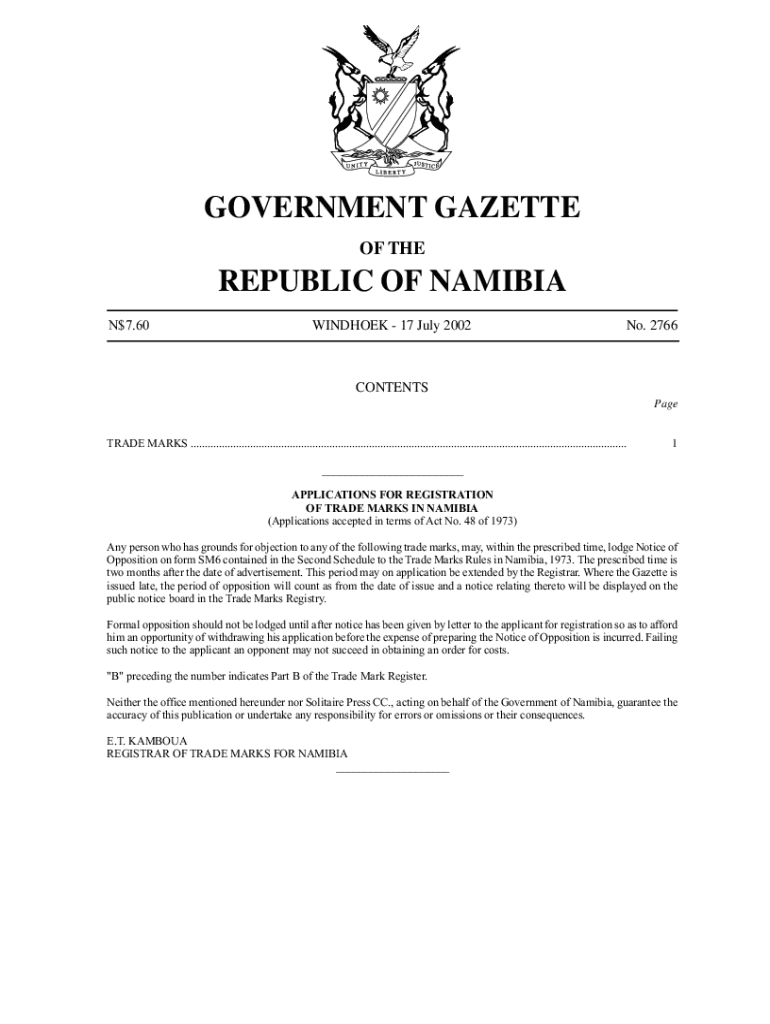 UNITY LIBERTY JUSTICE

GOVERNMENT GAZETTE

OF THE

REPUBLIC OF NAMIBIA

N$7.60 WINDHOEK - 17 July 2002 No. 2766

CONTENTS

Page

TRADE MARKS ........................................................................................................................................................ 1

APPLICATIONS FOR REGISTRATION
OF TRADE MARKS IN NAMIBIA
(Applications accepted in terms of Act No. 48 of 1973)

Any person who has grounds for objection to any of the following trade marks, may, within the prescribed time, lodge Notice of Opposition on form SM6 contained in the Second Schedule to the Trade Marks Rules in Namibia, 1973. The prescribed time is two months after the date of advertisement. This period may on application be extended by the Registrar. Where the Gazette is issued late, the period of opposition will count as from the date of issue and a notice relating thereto will be displayed on the public notice board in the Trade Marks Registry.

Formal opposition should not be lodged until after notice has been given by letter to the applicant for registration so as to afford him an opportunity of withdrawing his application before the expense of preparing the Notice of Opposition is incurred. Failing such notice to the applicant an opponent may not succeed in obtaining an order for costs.

"B" preceding the number indicates Part B of the Trade Mark Register.

Neither the office mentioned hereunder nor Solitaire Press CC., acting on behalf of the Government of Namibia, guarantee the accuracy of this publication or undertake any responsibility for errors or omissions or their consequences.

E.T. KAMBOUA
REGISTRAR OF TRADE MARKS FOR NAMIBIA